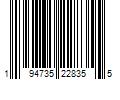 1 94735 22835 5